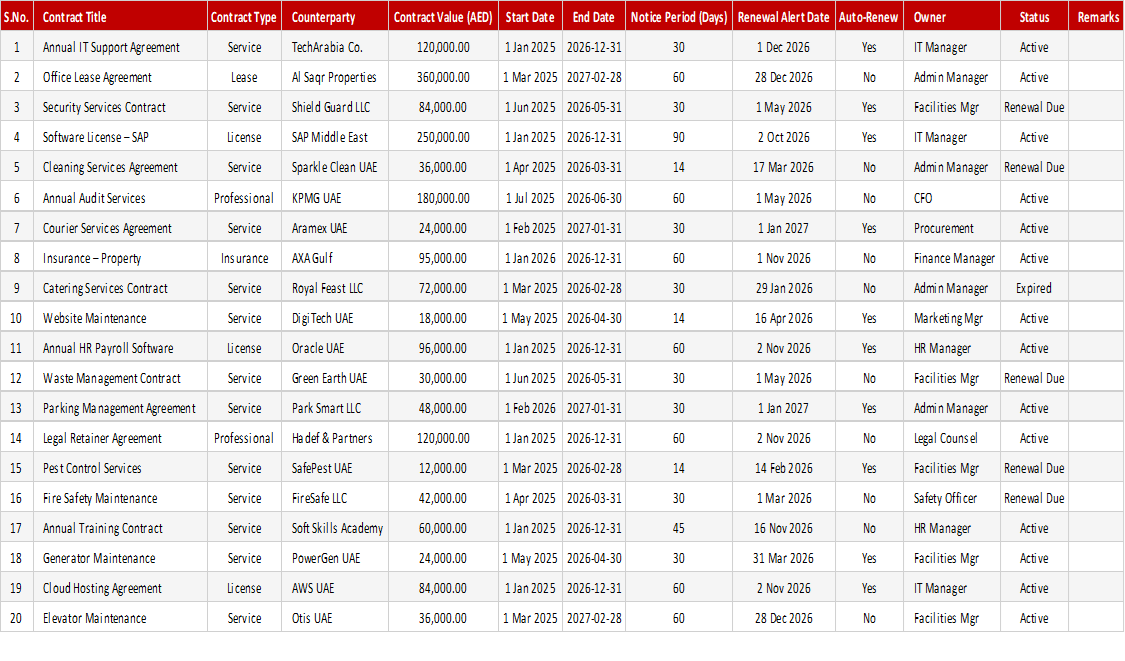 | S.No. | Contract Title | Contract Type | Counterparty | Contract Value (AED) | Start Date | End Date | Notice Period (Days) | Renewal Alert Date | Auto-Renew | Owner | Status | Remarks |
|---|---|---|---|---|---|---|---|---|---|---|---|---|
| 1 | Annual IT Support Agreement | Service | TechArabia Co. | 120,000.00 | 1 Jan 2025 | 2026-12-31 | 30 | 1 Dec 2026 | Yes | IT Manager | Active | |
| 2 | Office Lease Agreement | Lease | Al Saqr Properties | 360,000.00 | 1 Mar 2025 | 2027-02-28 | 60 | 28 Dec 2026 | No | Admin Manager | Active | |
| 3 | Security Services Contract | Service | Shield Guard LLC | 84,000.00 | 1 Jun 2025 | 2026-05-31 | 30 | 1 May 2026 | Yes | Facilities Mgr | Renewal Due | |
| 4 | Software License – SAP | License | SAP Middle East | 250,000.00 | 1 Jan 2025 | 2026-12-31 | 90 | 2 Oct 2026 | Yes | IT Manager | Active | |
| 5 | Cleaning Services Agreement | Service | Sparkle Clean UAE | 36,000.00 | 1 Apr 2025 | 2026-03-31 | 14 | 17 Mar 2026 | No | Admin Manager | Renewal Due | |
| 6 | Annual Audit Services | Professional | KPMG UAE | 180,000.00 | 1 Jul 2025 | 2026-06-30 | 60 | 1 May 2026 | No | CFO | Active | |
| 7 | Courier Services Agreement | Service | Aramex UAE | 24,000.00 | 1 Feb 2025 | 2027-01-31 | 30 | 1 Jan 2027 | Yes | Procurement | Active | |
| 8 | Insurance – Property | Insurance | AXA Gulf | 95,000.00 | 1 Jan 2026 | 2026-12-31 | 60 | 1 Nov 2026 | No | Finance Manager | Active | |
| 9 | Catering Services Contract | Service | Royal Feast LLC | 72,000.00 | 1 Mar 2025 | 2026-02-28 | 30 | 29 Jan 2026 | No | Admin Manager | Expired | |
| 10 | Website Maintenance | Service | DigiTech UAE | 18,000.00 | 1 May 2025 | 2026-04-30 | 14 | 16 Apr 2026 | Yes | Marketing Mgr | Active | |
| 11 | Annual HR Payroll Software | License | Oracle UAE | 96,000.00 | 1 Jan 2025 | 2026-12-31 | 60 | 2 Nov 2026 | Yes | HR Manager | Active | |
| 12 | Waste Management Contract | Service | Green Earth UAE | 30,000.00 | 1 Jun 2025 | 2026-05-31 | 30 | 1 May 2026 | No | Facilities Mgr | Renewal Due | |
| 13 | Parking Management Agreement | Service | Park Smart LLC | 48,000.00 | 1 Feb 2026 | 2027-01-31 | 30 | 1 Jan 2027 | Yes | Admin Manager | Active | |
| 14 | Legal Retainer Agreement | Professional | Hadef & Partners | 120,000.00 | 1 Jan 2025 | 2026-12-31 | 60 | 2 Nov 2026 | No | Legal Counsel | Active | |
| 15 | Pest Control Services | Service | SafePest UAE | 12,000.00 | 1 Mar 2025 | 2026-02-28 | 14 | 14 Feb 2026 | Yes | Facilities Mgr | Renewal Due | |
| 16 | Fire Safety Maintenance | Service | FireSafe LLC | 42,000.00 | 1 Apr 2025 | 2026-03-31 | 30 | 1 Mar 2026 | No | Safety Officer | Renewal Due | |
| 17 | Annual Training Contract | Service | Soft Skills Academy | 60,000.00 | 1 Jan 2025 | 2026-12-31 | 45 | 16 Nov 2026 | No | HR Manager | Active | |
| 18 | Generator Maintenance | Service | PowerGen UAE | 24,000.00 | 1 May 2025 | 2026-04-30 | 30 | 31 Mar 2026 | Yes | Facilities Mgr | Active | |
| 19 | Cloud Hosting Agreement | License | AWS UAE | 84,000.00 | 1 Jan 2025 | 2026-12-31 | 60 | 2 Nov 2026 | Yes | IT Manager | Active | |
| 20 | Elevator Maintenance | Service | Otis UAE | 36,000.00 | 1 Mar 2025 | 2027-02-28 | 60 | 28 Dec 2026 | No | Facilities Mgr | Active | |